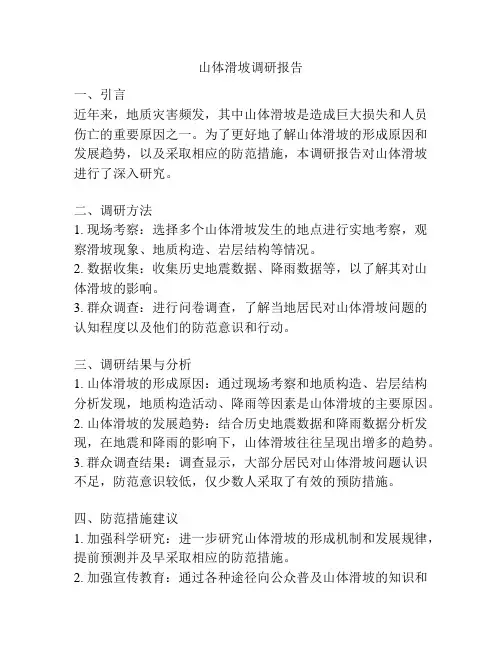 山体滑坡调研报告

一、引言
近年来，地质灾害频发，其中山体滑坡是造成巨大损失和人员伤亡的重要原因之一。为了更好地了解山体滑坡的形成原因和发展趋势，以及采取相应的防范措施，本调研报告对山体滑坡进行了深入研究。

二、调研方法
1. 现场考察：选择多个山体滑坡发生的地点进行实地考察，观察滑坡现象、地质构造、岩层结构等情况。
2. 数据收集：收集历史地震数据、降雨数据等，以了解其对山体滑坡的影响。
3. 群众调查：进行问卷调查，了解当地居民对山体滑坡问题的认知程度以及他们的防范意识和行动。

三、调研结果与分析
1. 山体滑坡的形成原因：通过现场考察和地质构造、岩层结构分析发现，地质构造活动、降雨等因素是山体滑坡的主要原因。
2. 山体滑坡的发展趋势：结合历史地震数据和降雨数据分析发现，在地震和降雨的影响下，山体滑坡往往呈现出增多的趋势。
3. 群众调查结果：调查显示，大部分居民对山体滑坡问题认识不足，防范意识较低，仅少数人采取了有效的预防措施。

四、防范措施建议
1. 加强科学研究：进一步研究山体滑坡的形成机制和发展规律，提前预测并及早采取相应的防范措施。
2. 加强宣传教育：通过各种途径向公众普及山体滑坡的知识和